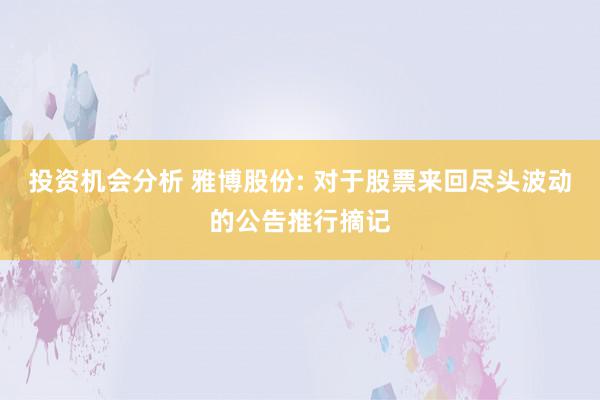 投资机会分析 雅博股份: 对于股票来回尽头波动的公告推行摘记